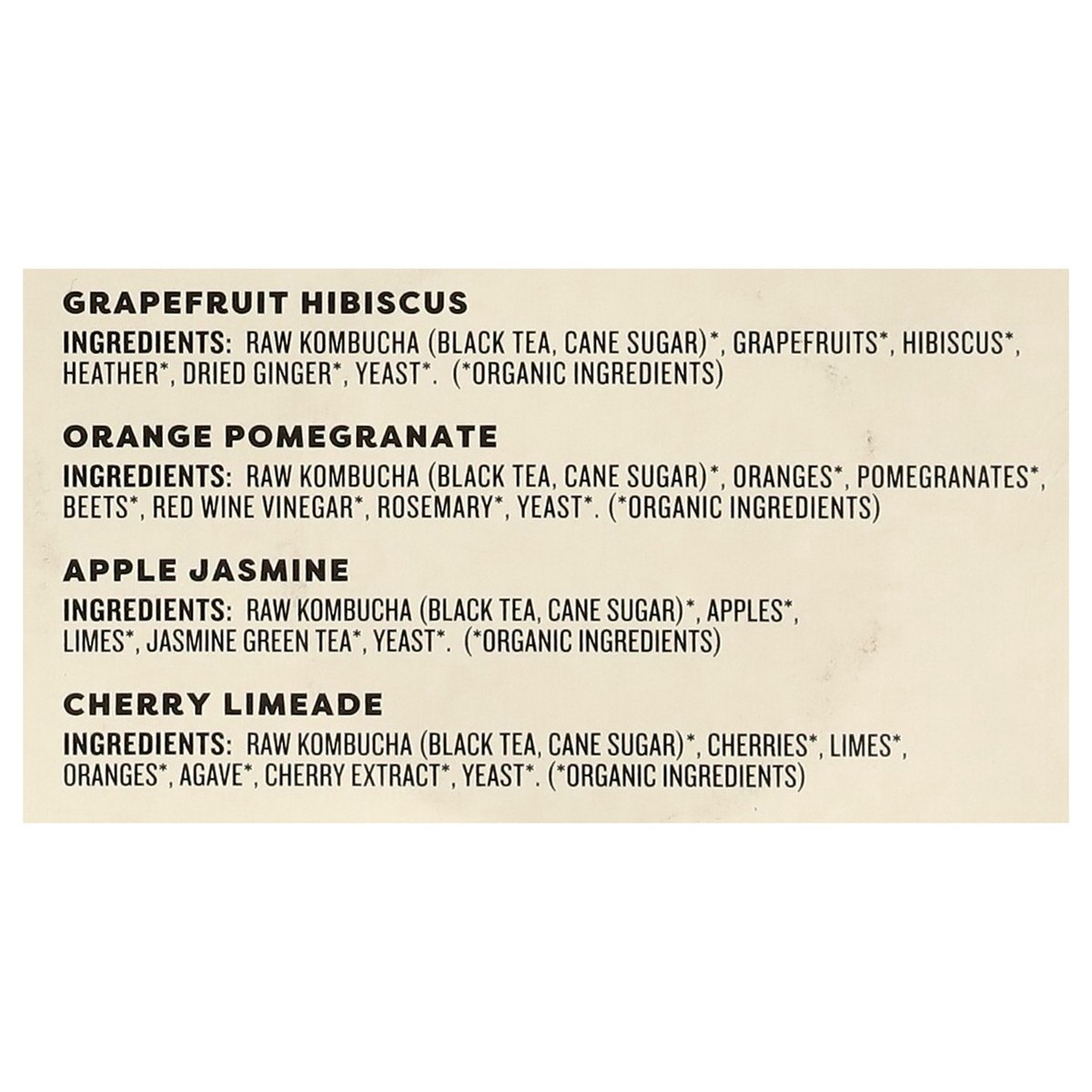 GRAPEFRUIT HIBISCUS

INGREDIENTS: RAW KOMBUCHA (BLACK TEA, CANE SUGAR)*, GRAPEFRUITS*, HIBISCUS*, HEATHER*, DRIED GINGER*, YEAST*. (*ORGANIC INGREDIENTS)

ORANGE POMEGRANATE

INGREDIENTS: RAW KOMBUCHA (BLACK TEA, CANE SUGAR)*, ORANGES*, POMEGRANATES*, BEETS*, RED WINE VINEGAR*, ROSEMARY*, YEAST*. (*ORGANIC INGREDIENTS)

APPLE JASMINE

INGREDIENTS: RAW KOMBUCHA (BLACK TEA, CANE SUGAR)*, APPLES*, LIMES*, JASMINE GREEN TEA*, YEAST*. (*ORGANIC INGREDIENTS)

CHERRY LIMEADE

INGREDIENTS: RAW KOMBUCHA (BLACK TEA, CANE SUGAR)*, CHERRIES*, LIMES*, ORANGES*, AGAVE*, CHERRY EXTRACT*, YEAST*. (*ORGANIC INGREDIENTS)